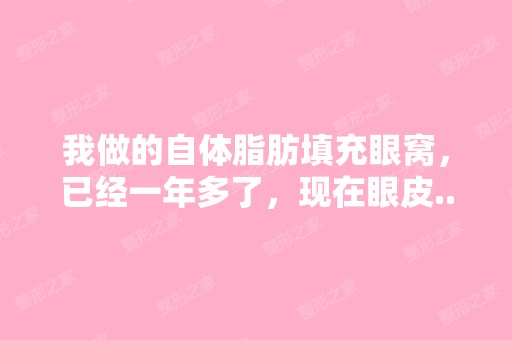 我做的自体脂肪填充眼窝，已经一年多了，现在眼皮..

整形之家